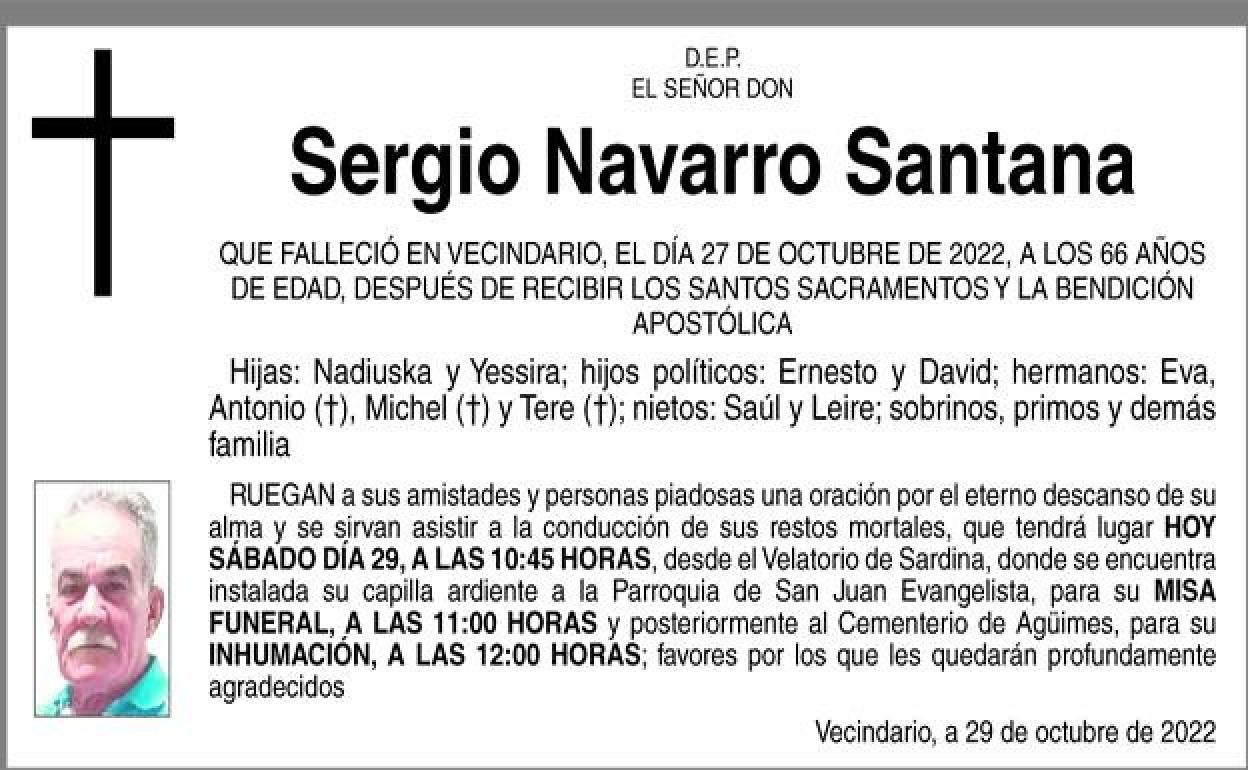 D.E.P.
EL SEÑOR DON

Sergio Navarro Santana

QUE FALLECIÓ EN VECINDARIO, EL DÍA 27 DE OCTUBRE DE 2022, A LOS 66 AÑOS DE EDAD, DESPUÉS DE RECIBIR LOS SANTOS SACRAMENTOS Y LA BENDICIÓN APOSTÓLICA

Hijas: Nadiuska y Yessira; hijos políticos: Ernesto y David; hermanos: Eva, Antonio (†), Michel (†) y Tere (†); nietos: Saúl y Leire; sobrinos, primos y demás familia

RUEGAN a sus amistades y personas piadosas una oración por el eterno descanso de su alma y se sirvan asistir a la conducción de sus restos mortales, que tendrá lugar HOY SÁBADO DÍA 29, A LAS 10:45 HORAS, desde el Velatorio de Sardina, donde se encuentra instalada su capilla ardiente a la Parroquia de San Juan Evangelista, para su MISA FUNERAL, A LAS 11:00 HORAS y posteriormente al Cementerio de Agüimes, para su INHUMACIÓN, A LAS 12:00 HORAS; favores por los que les quedarán profundamente agradecidos

Vecindario, a 29 de octubre de 2022